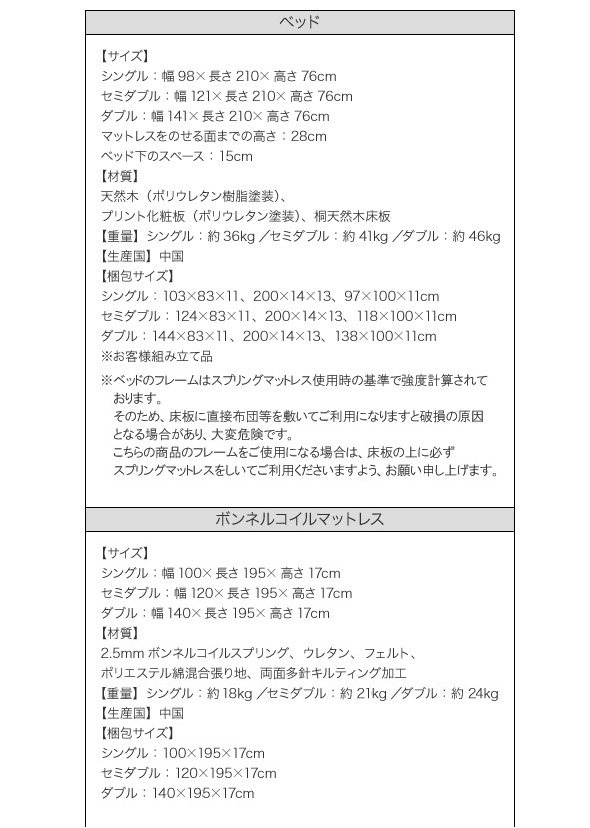 ベッド

【サイズ】
シングル：幅 98× 長さ 210× 高さ 76cm
セミダブル：幅 121× 長さ 210× 高さ 76cm
ダブル：幅 141× 長さ 210× 高さ 76cm
マットレスをのせる面までの高さ：28cm
ベッド下のスペース：15cm
【材質】
天然木（ポリウレタン樹脂塗装）、
プリント化粧板（ポリウレタン塗装）、桐天然木床板
【重量】シングル：約 36kg ／セミダブル：約 41kg ／ダブル：約 46kg
【生産国】中国
【梱包サイズ】
シングル：103×83×11、200×14×13、97×100×11cm
セミダブル：124×83×11、200×14×13、118×100×11cm
ダブル：144×83×11、200×14×13、138×100×11cm
※お客様組み立て品

※ベッドのフレームはスプリングマットレス使用時の基準で強度計算されております。
そのため、床板に直接布団等を敷いてご利用になりますと破損の原因となる場合があり、大変危険です。
こちらの商品のフレームをご使用になる場合は、床板の上に必ずスプリングマットレスをしいてご利用くださいますよう、お願い申し上げます。

ボンネルコイルマットレス

【サイズ】
シングル：幅 100× 長さ 195× 高さ 17cm
セミダブル：幅 120× 長さ 195× 高さ 17cm
ダブル：幅 140× 長さ 195× 高さ 17cm
【材質】
2.5mm ボンネルコイルスプリング、ウレタン、フェルト、
ポリエステル綿混合張り地、両面多針キルティング加工
【重量】シングル：約 18kg ／セミダブル：約 21kg ／ダブル：約 24kg
【生産国】中国
【梱包サイズ】
シングル：100×195×17cm
セミダブル：120×195×17cm
ダブル：140×195×17cm